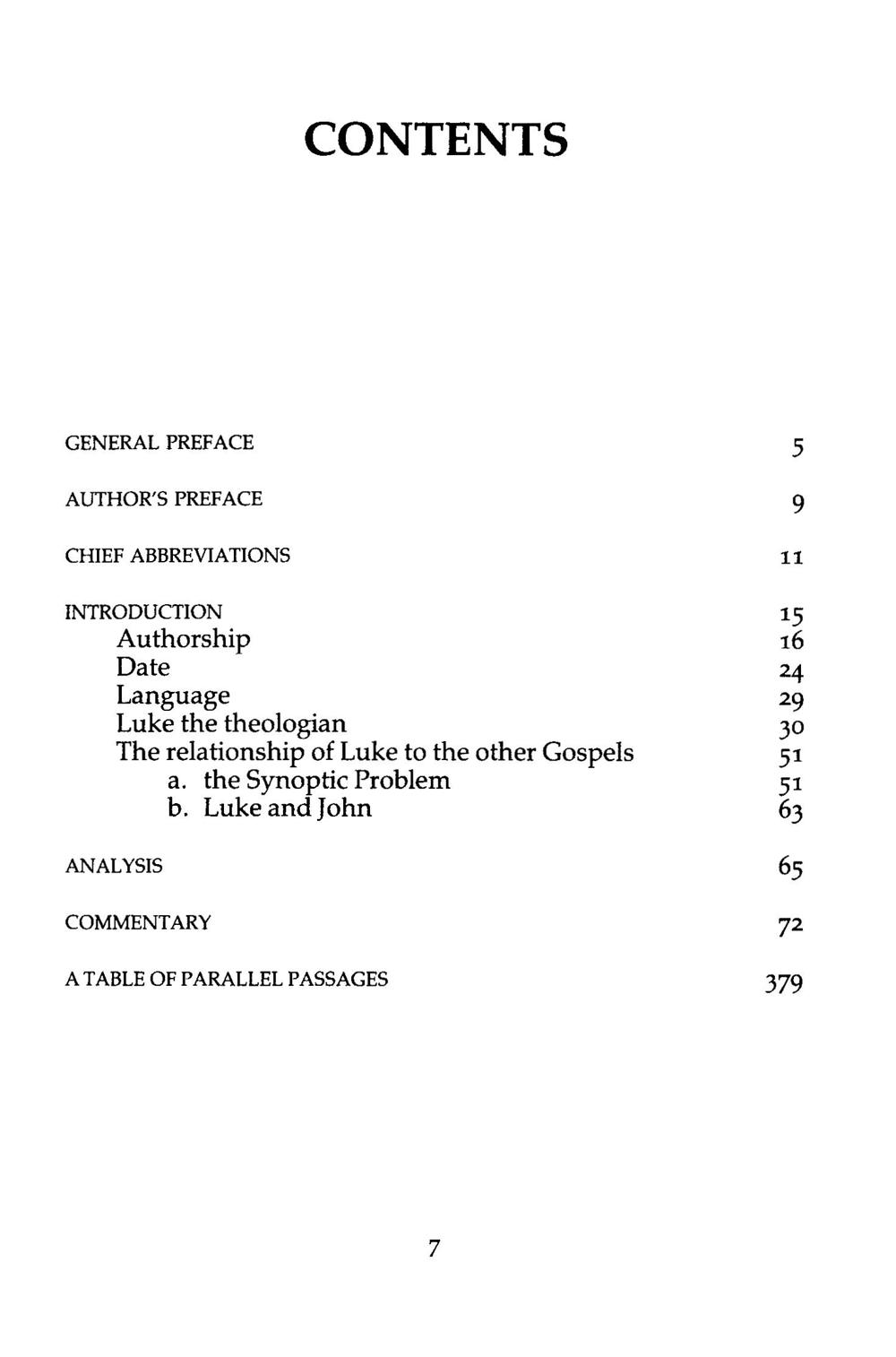 CONTENTS

GENERAL PREFACE 5

AUTHOR'S PREFACE 9

CHIEF ABBREVIATIONS 11

INTRODUCTION 15
Authorship 16
Date 24
Language 29
Luke the theologian 30
The relationship of Luke to the other Gospels 51
a. the Synoptic Problem 51
b. Luke and John 63

ANALYSIS 65

COMMENTARY 72

A TABLE OF PARALLEL PASSAGES 379

7